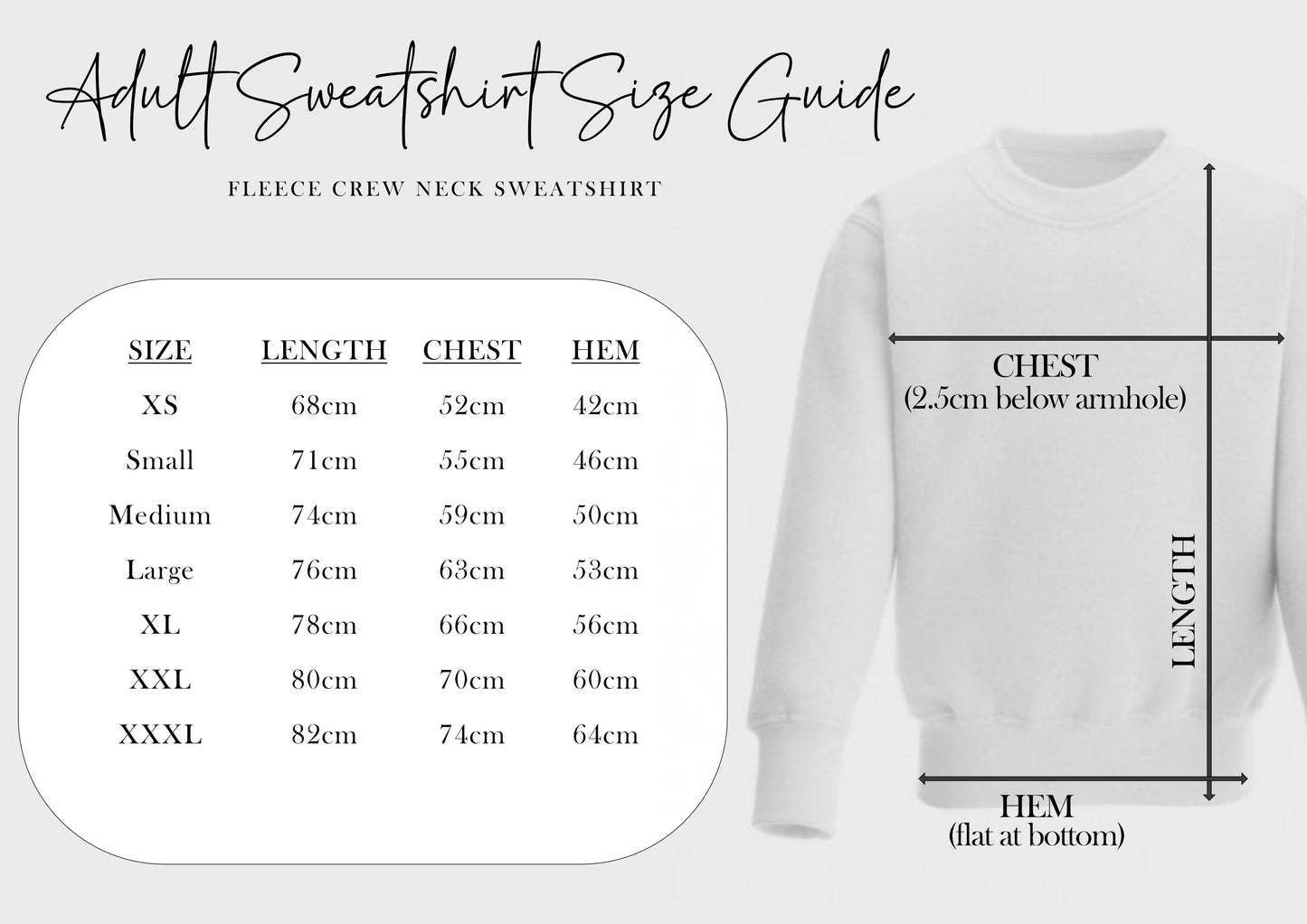 Adult Sweatshirt Size Guide

FLEECE CREW NECK SWEATSHIRT

| SIZE | LENGTH | CHEST | HEM |
|---|---|---|---|
| XS | 68cm | 52cm | 42cm |
| Small | 71cm | 55cm | 46cm |
| Medium | 74cm | 59cm | 50cm |
| Large | 76cm | 63cm | 53cm |
| XL | 78cm | 66cm | 56cm |
| XXL | 80cm | 70cm | 60cm |
| XXXL | 82cm | 74cm | 64cm |

CHEST
(2.5cm below armhole)

LENGTH

HEM
(flat at bottom)